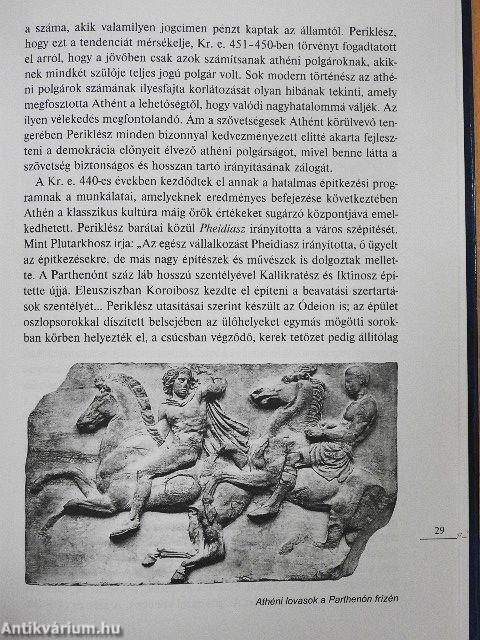 a száma, akik valamilyen jogcímen pénzt kaptak az államtól. Periklész, hogy ezt a tendenciát mérsékelje, Kr. e. 451–450-ben törvényt fogadtatott el arról, hogy a jövőben csak azok számítsanak athéni polgároknak, akiknek mindkét szülője teljes jogú polgár volt. Sok modern történész az athéni polgárok számának ilyesfajta korlátozását olyan hibának tekinti, amely megfosztotta Athént a lehetőségtől, hogy valódi nagyhatalommá váljék. Az ilyen vélekedés megfontolandó. Ám a szövetségesek Athént körülvevő tengerében Periklész minden bizonnyal kedvezményezett elitté akarta fejleszteni a demokrácia előnyeit élvező athéni polgárságot, mivel benne látta a szövetség biztonságos és hosszan tartó irányításának zálogát.

A Kr. e. 440-es években kezdődtek el annak a hatalmas építkezési programnak a munkálatai, amelyeknek eredményes befejezése következtében Athén a klasszikus kultúra máig örök értékeket sugárzó központjává emelkedhetett. Periklész barátai közül Pheidiasz irányította a város szépítését. Mint Plutarkhosz írja: „Az egész vállalkozást Pheidiasz irányította, ő ügyelt az építkezésekre, de más nagy építészek és művészek is dolgoztak mellette. A Parthenónt száz láb hosszú szentélyével Kallikratész és Iktinosz építette újjá. Eleusziszban Koroibosz kezdte el építeni a beavatási szertartások szentélyét... Periklész utasításai szerint készült az Ódeion is; az épület oszlopsorokkal díszített belsejében az ülőhelyeket egymás mögötti sorokban körben helyezték el, a csúcsban végződő, kerek tetőzet pedig állítólag

29

Athéni lovasok a Parthenón frízén

Antikvárium.hu